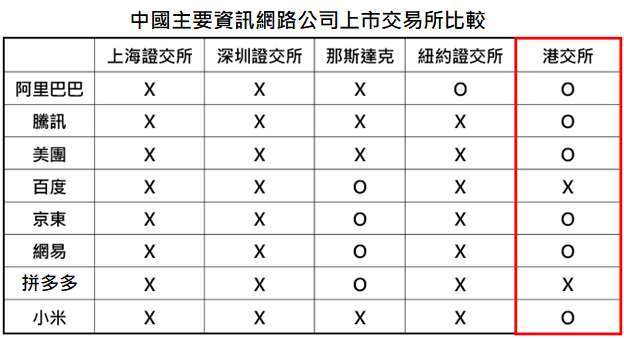 中國主要資訊網路公司上市交易所比較

| | 上海證交所 | 深圳證交所 | 那斯達克 | 紐約證交所 | 港交所 |
|---|---|---|---|---|---|
| 阿里巴巴 | X | X | X | O | O |
| 騰訊 | X | X | X | X | O |
| 美團 | X | X | X | X | O |
| 百度 | X | X | O | X | X |
| 京東 | X | X | O | X | O |
| 網易 | X | X | O | X | O |
| 拼多多 | X | X | O | X | X |
| 小米 | X | X | X | X | O |